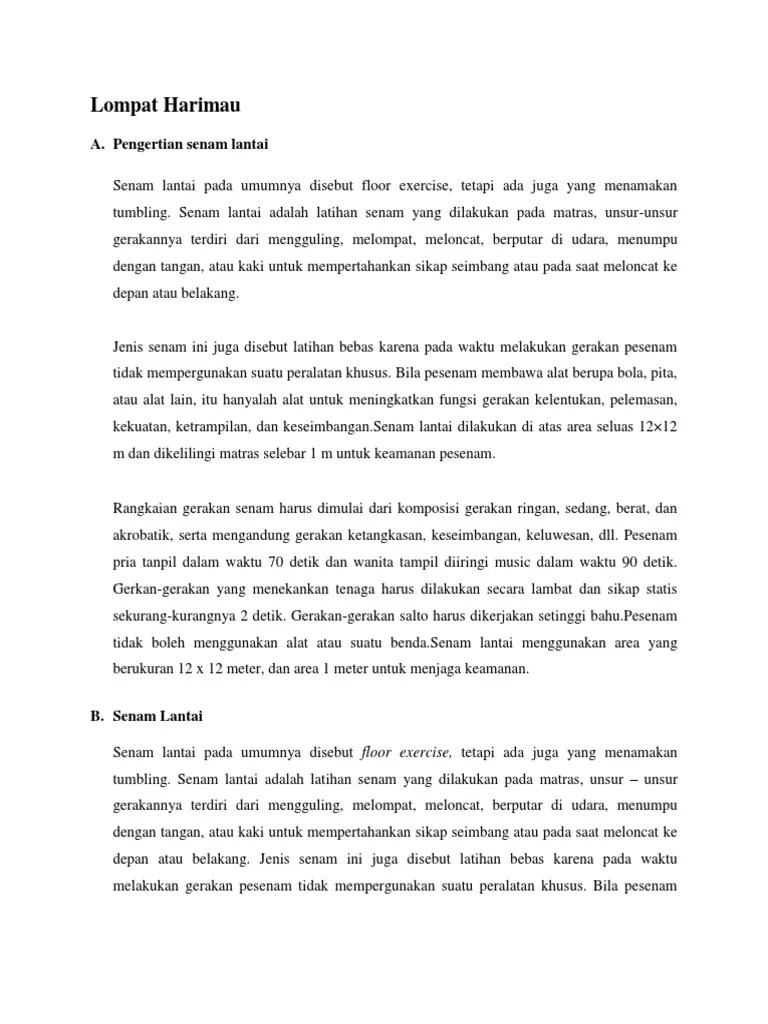 Lompat Harimau

A. Pengertian senam lantai

Senam lantai pada umumnya disebut floor exercise, tetapi ada juga yang menamakan tumbling. Senam lantai adalah latihan senam yang dilakukan pada matras, unsur-unsur gerakannya terdiri dari mengguling, melompat, meloncat, berputar di udara, menumpu dengan tangan, atau kaki untuk mempertahankan sikap seimbang atau pada saat meloncat ke depan atau belakang.

Jenis senam ini juga disebut latihan bebas karena pada waktu melakukan gerakan pesenam tidak mempergunakan suatu peralatan khusus. Bila pesenam membawa alat berupa bola, pita, atau alat lain, itu hanyalah alat untuk meningkatkan fungsi gerakan kelentukan, pelemasan, kekuatan, ketrampilan, dan keseimbangan.Senam lantai dilakukan di atas area seluas 12×12 m dan dikelilingi matras selebar 1 m untuk keamanan pesenam.

Rangkaian gerakan senam harus dimulai dari komposisi gerakan ringan, sedang, berat, dan akrobatik, serta mengandung gerakan ketangkasan, keseimbangan, keluwesan, dll. Pesenam pria tanpil dalam waktu 70 detik dan wanita tampil diiringi music dalam waktu 90 detik. Gerkan-gerakan yang menekankan tenaga harus dilakukan secara lambat dan sikap statis sekurang-kurangnya 2 detik. Gerakan-gerakan salto harus dikerjakan setinggi bahu.Pesenam tidak boleh menggunakan alat atau suatu benda.Senam lantai menggunakan area yang berukuran 12 x 12 meter, dan area 1 meter untuk menjaga keamanan.

B. Senam Lantai

Senam lantai pada umumnya disebut floor exercise, tetapi ada juga yang menamakan tumbling. Senam lantai adalah latihan senam yang dilakukan pada matras, unsur – unsur gerakannya terdiri dari mengguling, melompat, meloncat, berputar di udara, menumpu dengan tangan, atau kaki untuk mempertahankan sikap seimbang atau pada saat meloncat ke depan atau belakang. Jenis senam ini juga disebut latihan bebas karena pada waktu melakukan gerakan pesenam tidak mempergunakan suatu peralatan khusus. Bila pesenam